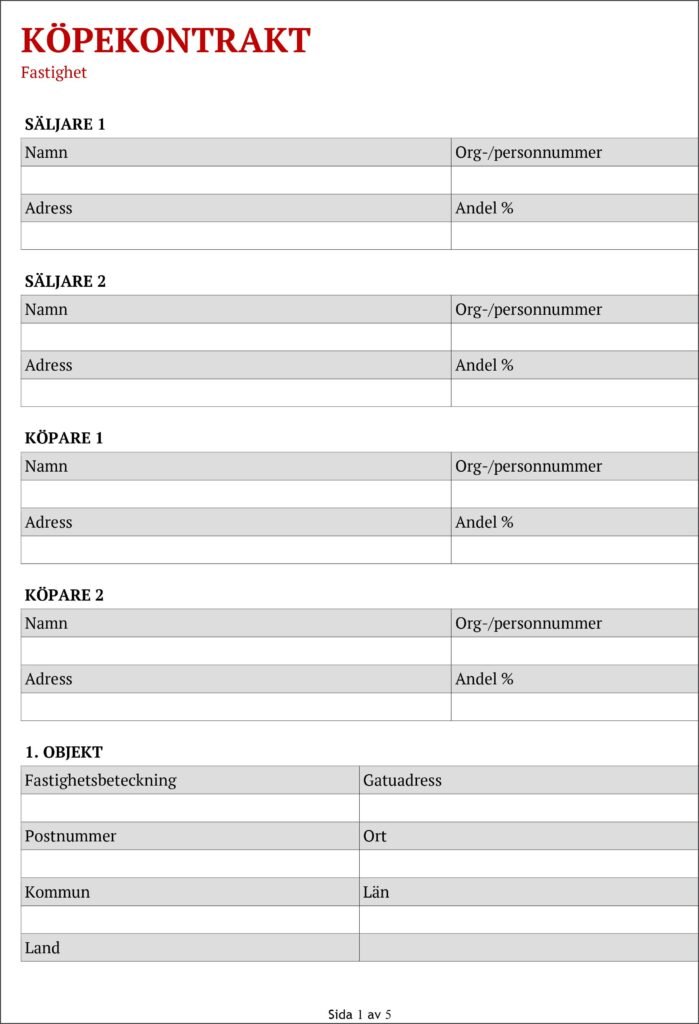 KÖPEKONTRAKT
Fastighet

SÄLJARE 1

| Namn | Org-/personnummer |
|---|---|
| | |
| Adress | Andel % |
| | |

SÄLJARE 2

| Namn | Org-/personnummer |
|---|---|
| | |
| Adress | Andel % |
| | |

KÖPARE 1

| Namn | Org-/personnummer |
|---|---|
| | |
| Adress | Andel % |
| | |

KÖPARE 2

| Namn | Org-/personnummer |
|---|---|
| | |
| Adress | Andel % |
| | |

1. OBJEKT

| Fastighetsbeteckning | Gatuadress |
|---|---|
| | |
| Postnummer | Ort |
| | |
| Kommun | Län |
| | |
| Land | |

Sida 1 av 5